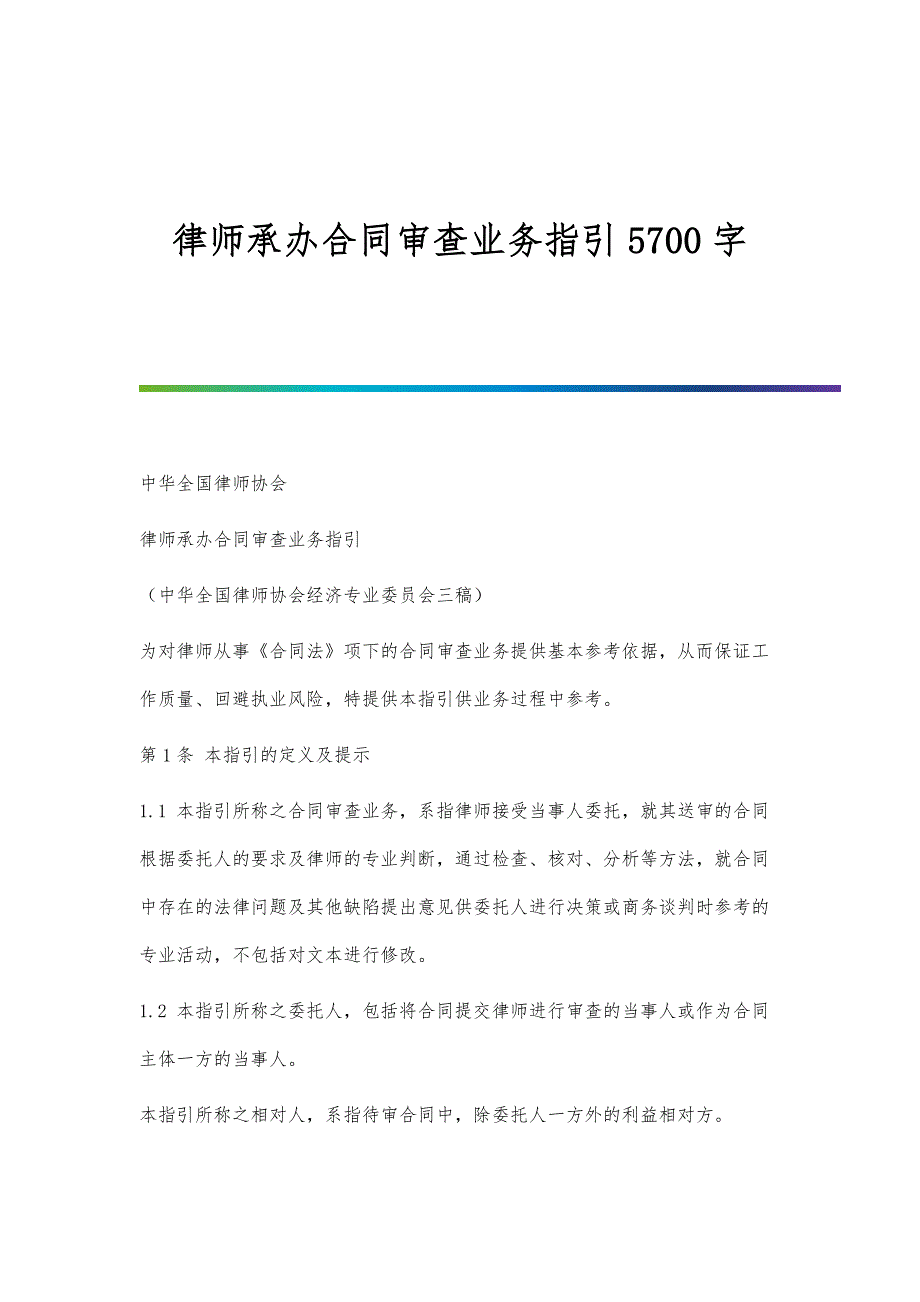 律师承办合同审查业务指引5700字

中华全国律师协会

律师承办合同审查业务指引

（中华全国律师协会经济专业委员会三稿）

为对律师从事《合同法》项下的合同审查业务提供基本参考依据，从而保证工作质量、回避执业风险，特提供本指引供业务过程中参考。

第1条 本指引的定义及提示

1.1 本指引所称之合同审查业务，系指律师接受当事人委托，就其送审的合同根据委托人的要求及律师的专业判断，通过检查、核对、分析等方法，就合同中存在的法律问题及其他缺陷提出意见供委托人进行决策或商务谈判时参考的专业活动，不包括对文本进行修改。

1.2 本指引所称之委托人，包括将合同提交律师进行审查的当事人或作为合同主体一方的当事人。

本指引所称之相对人，系指待审合同中，除委托人一方外的利益相对方。